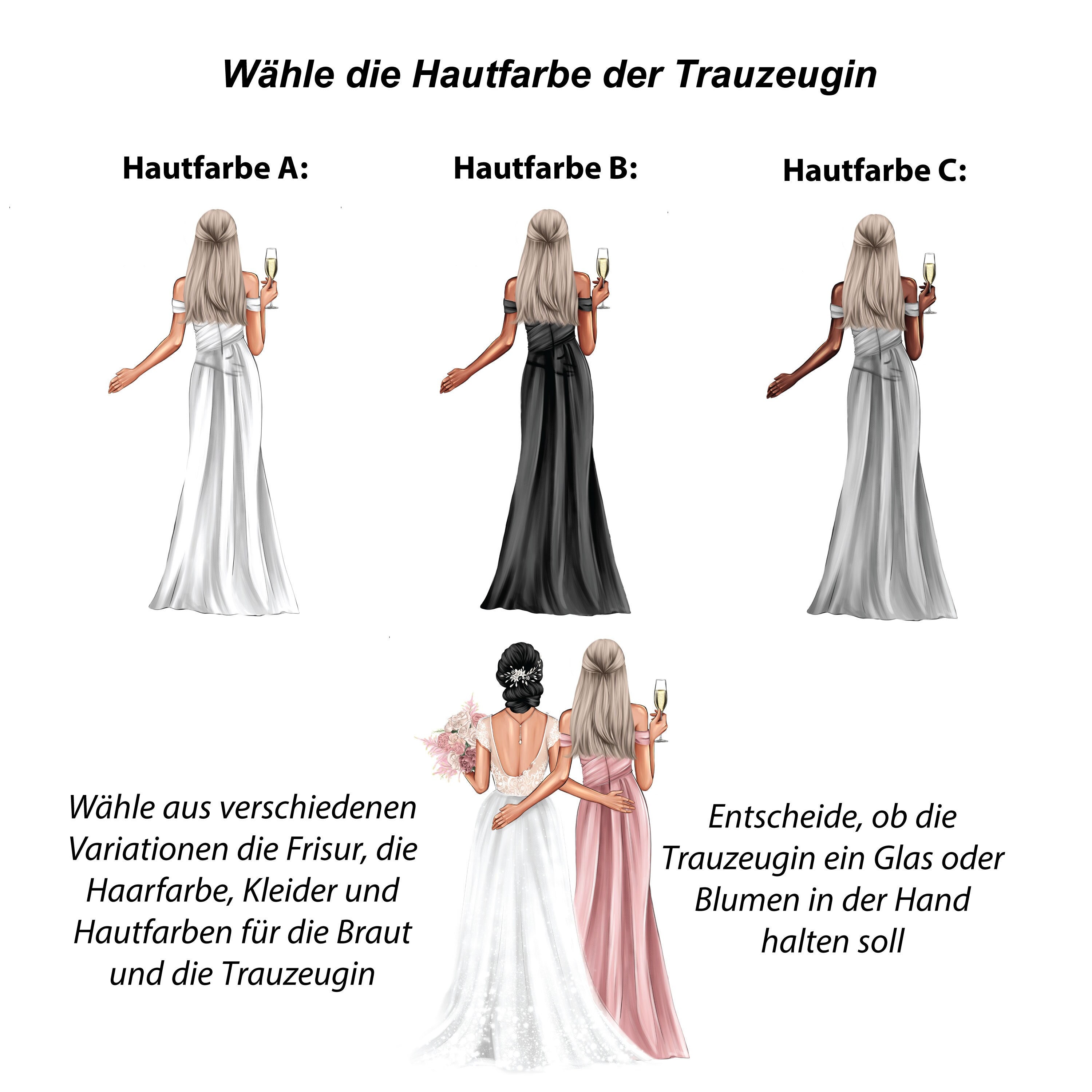 Wähle die Hautfarbe der Trauzeugin

Hautfarbe A:

Hautfarbe B:

Hautfarbe C:

Wähle aus verschiedenen Variationen die Frisur, die Haarfarbe, Kleider und Hautfarben für die Braut und die Trauzeugin

Entscheide, ob die Trauzeugin ein Glas oder Blumen in der Hand halten soll